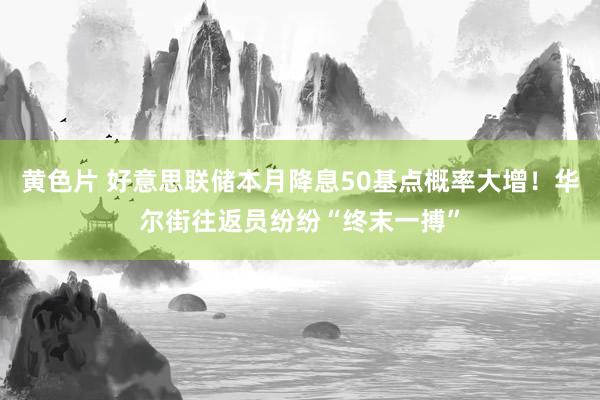 黄色片 好意思联储本月降息50基点概率大增！华尔街往返员纷纷“终末一搏”